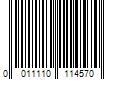 0 011110 114570